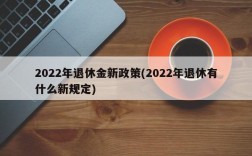 2022年退休金新政策(2022年退休有什么新规定)